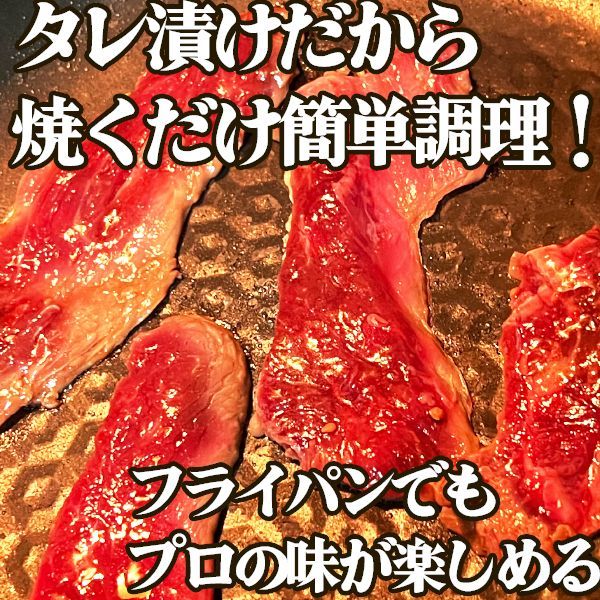 タレ漬けだから
焼くだけ簡単調理！

フライパンでも
プロの味が楽しめる